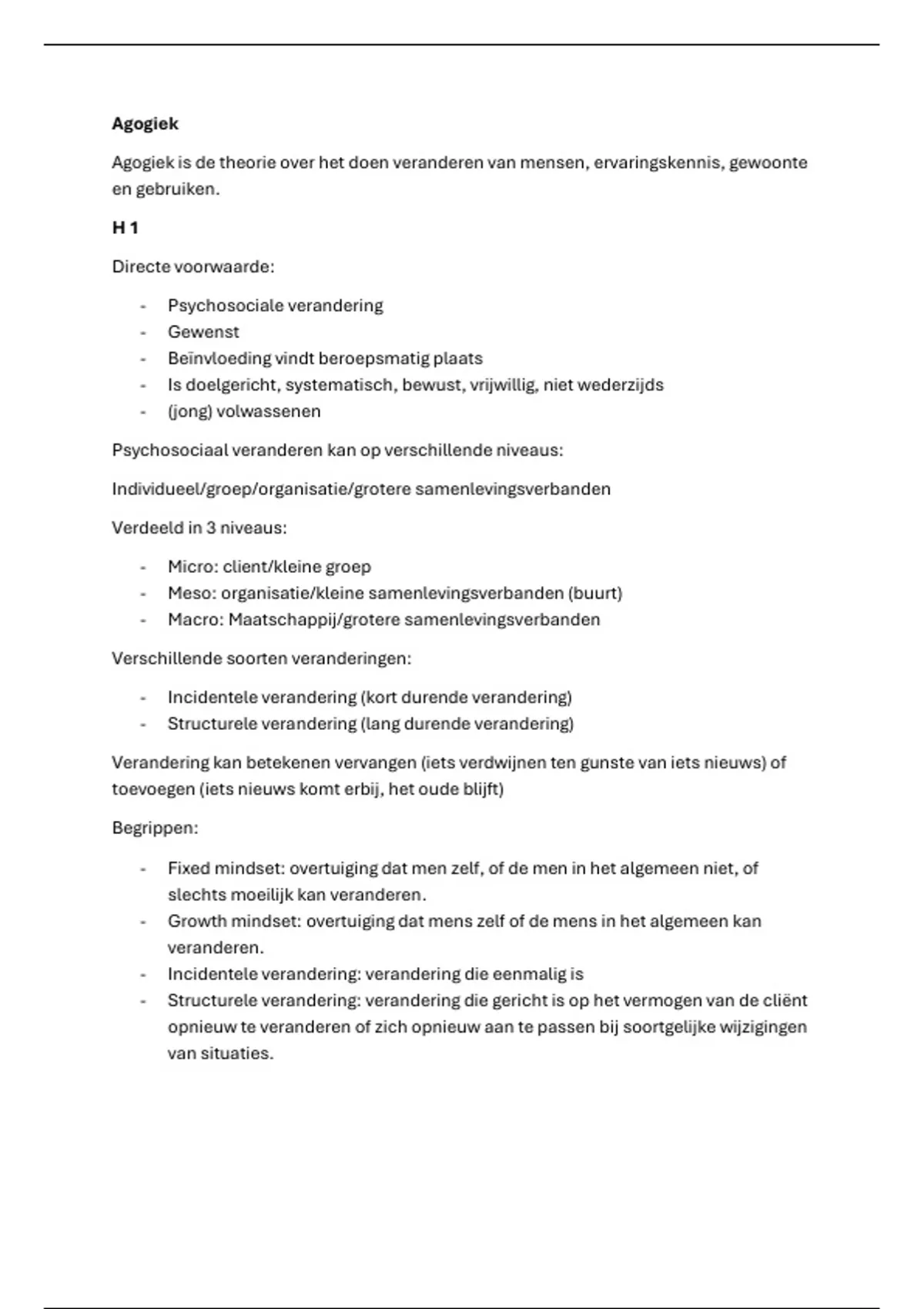 **Agogiek**

Agogiek is de theorie over het doen veranderen van mensen, ervaringskennis, gewoonte en gebruiken.

**H 1**

Directe voorwaarde:

- Psychosociale verandering
- Gewenst
- Beïnvloeding vindt beroepsmatig plaats
- Is doelgericht, systematisch, bewust, vrijwillig, niet wederzijds
- (jong) volwassenen

Psychosociaal veranderen kan op verschillende niveaus:

Individueel/groep/organisatie/grotere samenlevingsverbanden

Verdeeld in 3 niveaus:

- Micro: client/kleine groep
- Meso: organisatie/kleine samenlevingsverbanden (buurt)
- Macro: Maatschappij/grotere samenlevingsverbanden

Verschillende soorten veranderingen:

- Incidentele verandering (kort durende verandering)
- Structurele verandering (lang durende verandering)

Verandering kan betekenen vervangen (iets verdwijnen ten gunste van iets nieuws) of toevoegen (iets nieuws komt erbij, het oude blijft)

Begrippen:

- Fixed mindset: overtuiging dat men zelf, of de men in het algemeen niet, of slechts moeilijk kan veranderen.
- Growth mindset: overtuiging dat mens zelf of de mens in het algemeen kan veranderen.
- Incidentele verandering: verandering die eenmalig is
- Structurele verandering: verandering die gericht is op het vermogen van de cliënt opnieuw te veranderen of zich opnieuw aan te passen bij soortgelijke wijzigingen van situaties.